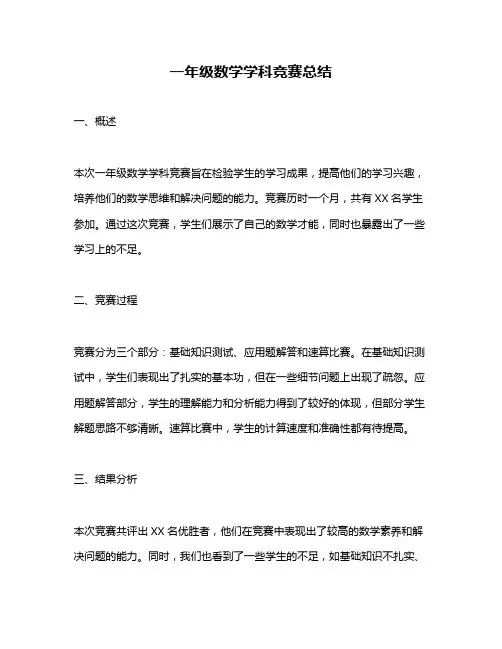 一年级数学学科竞赛总结

一、概述

本次一年级数学学科竞赛旨在检验学生的学习成果，提高他们的学习兴趣，培养他们的数学思维和解决问题的能力。竞赛历时一个月，共有 XX 名学生参加。通过这次竞赛，学生们展示了自己的数学才能，同时也暴露出了一些学习上的不足。

二、竞赛过程

竞赛分为三个部分：基础知识测试、应用题解答和速算比赛。在基础知识测试中，学生们表现出了扎实的基本功，但在一些细节问题上出现了疏忽。应用题解答部分，学生的理解能力和分析能力得到了较好的体现，但部分学生解题思路不够清晰。速算比赛中，学生的计算速度和准确性都有待提高。

三、结果分析

本次竞赛共评出 XX 名优胜者，他们在竞赛中表现出了较高的数学素养和解决问题的能力。同时，我们也看到了一些学生的不足，如基础知识不扎实、